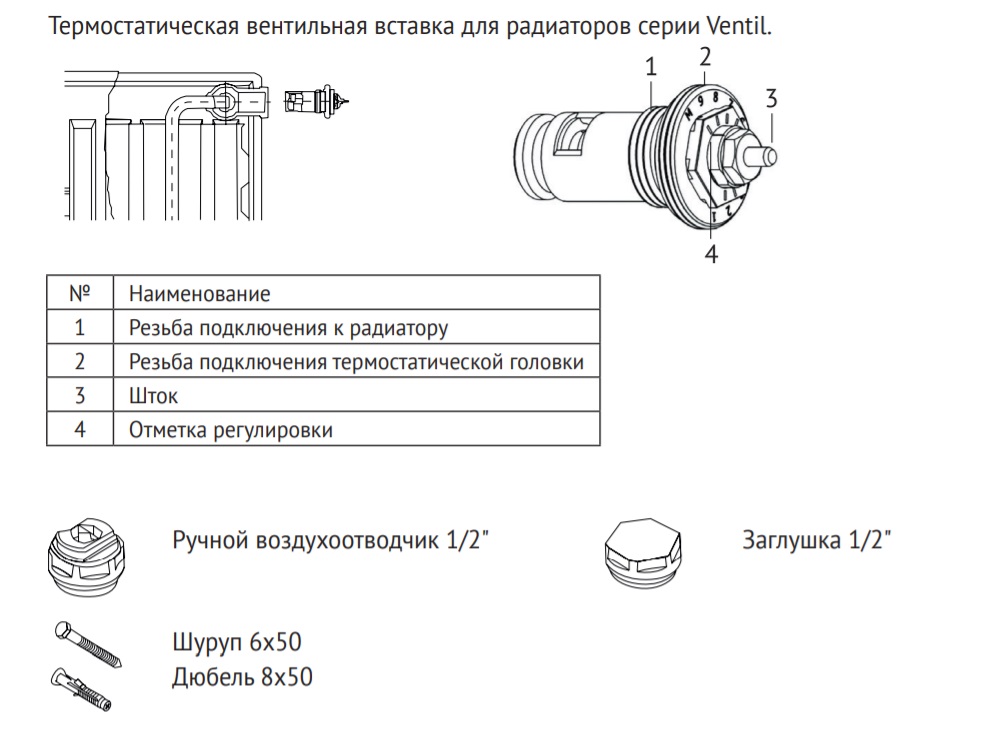 Термостатическая вентильная вставка для радиаторов серии Ventil.

1
2
3
4

| № | Наименование |
|---|---|
| 1 | Резьба подключения к радиатору |
| 2 | Резьба подключения термостатической головки |
| 3 | Шток |
| 4 | Отметка регулировки |

Ручной воздухоотводчик 1/2"

Заглушка 1/2"

Шуруп 6х50
Дюбель 8х50